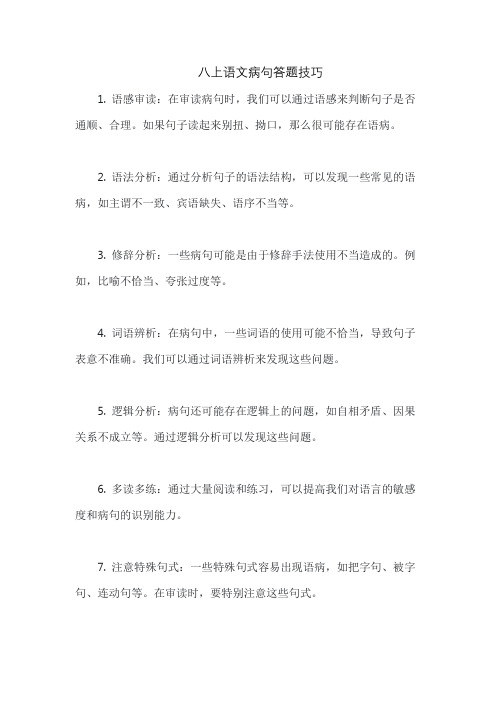 八上语文病句答题技巧

1. 语感审读：在审读病句时，我们可以通过语感来判断句子是否通顺、合理。如果句子读起来别扭、拗口，那么很可能存在语病。

2. 语法分析：通过分析句子的语法结构，可以发现一些常见的语病，如主谓不一致、宾语缺失、语序不当等。

3. 修辞分析：一些病句可能是由于修辞手法使用不当造成的。例如，比喻不恰当、夸张过度等。

4. 词语辨析：在病句中，一些词语的使用可能不恰当，导致句子表意不准确。我们可以通过词语辨析来发现这些问题。

5. 逻辑分析：病句还可能存在逻辑上的问题，如自相矛盾、因果关系不成立等。通过逻辑分析可以发现这些问题。

6. 多读多练：通过大量阅读和练习，可以提高我们对语言的敏感度和病句的识别能力。

7. 注意特殊句式：一些特殊句式容易出现语病，如把字句、被字句、连动句等。在审读时，要特别注意这些句式。